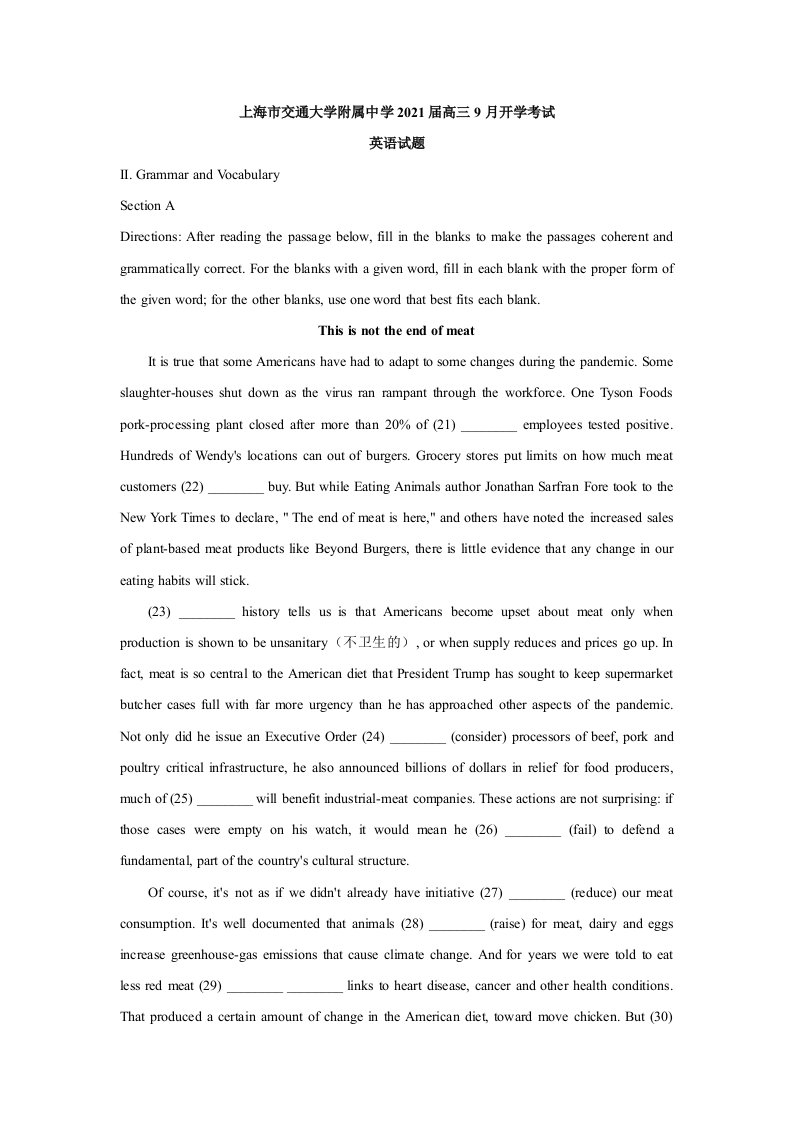 上海市交通大学附属中学2021届高三9月开学考试

英语试题

II. Grammar and Vocabulary

Section A

Directions: After reading the passage below, fill in the blanks to make the passages coherent and grammatically correct. For the blanks with a given word, fill in each blank with the proper form of the given word; for the other blanks, use one word that best fits each blank.

This is not the end of meat

It is true that some Americans have had to adapt to some changes during the pandemic. Some slaughter-houses shut down as the virus ran rampant through the workforce. One Tyson Foods pork-processing plant closed after more than 20% of (21) ____ employees tested positive. Hundreds of Wendy's locations can out of burgers. Grocery stores put limits on how much meat customers (22) ____ buy. But while Eating Animals author Jonathan Sarfran Fore took to the New York Times to declare, " The end of meat is here," and others have noted the increased sales of plant-based meat products like Beyond Burgers, there is little evidence that any change in our eating habits will stick.

(23) ____ history tells us is that Americans become upset about meat only when production is shown to be unsanitary（不卫生的）, or when supply reduces and prices go up. In fact, meat is so central to the American diet that President Trump has sought to keep supermarket butcher cases full with far more urgency than he has approached other aspects of the pandemic. Not only did he issue an Executive Order (24) ____ (consider) processors of beef, pork and poultry critical infrastructure, he also announced billions of dollars in relief for food producers, much of (25) ____ will benefit industrial-meat companies. These actions are not surprising: if those cases were empty on his watch, it would mean he (26) ____ (fail) to defend a fundamental, part of the country's cultural structure.

Of course, it's not as if we didn't already have initiative (27) ____ (reduce) our meat consumption. It's well documented that animals (28) ____ (raise) for meat, dairy and eggs increase greenhouse-gas emissions that cause climate change. And for years we were told to eat less red meat (29) ____ ____ links to heart disease, cancer and other health conditions. That produced a certain amount of change in the American diet, toward move chicken. But (30)